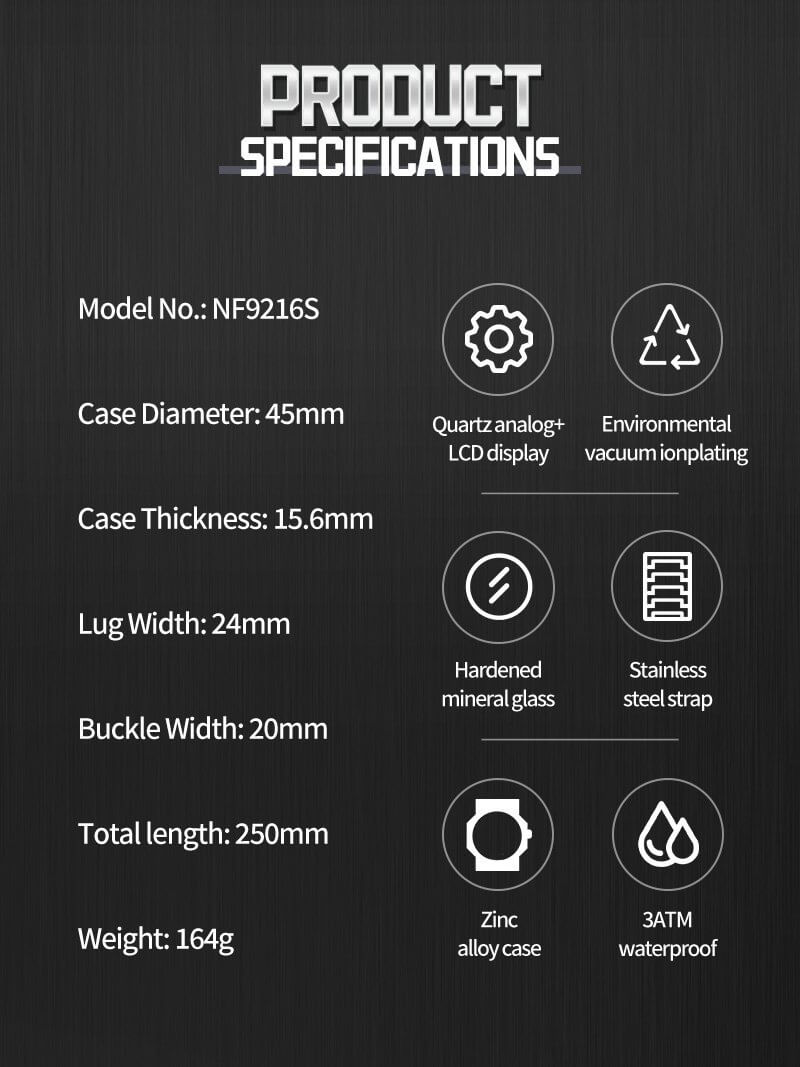 PRODUCT SPECIFICATIONS

Model No.: NF9216S

Case Diameter: 45mm

Case Thickness: 15.6mm

Lug Width: 24mm

Buckle Width: 20mm

Total length: 250mm

Weight: 164g

Quartz analog+ LCD display

Environmental vacuum ionplating

Hardened mineral glass

Stainless steel strap

Zinc alloy case

3ATM waterproof